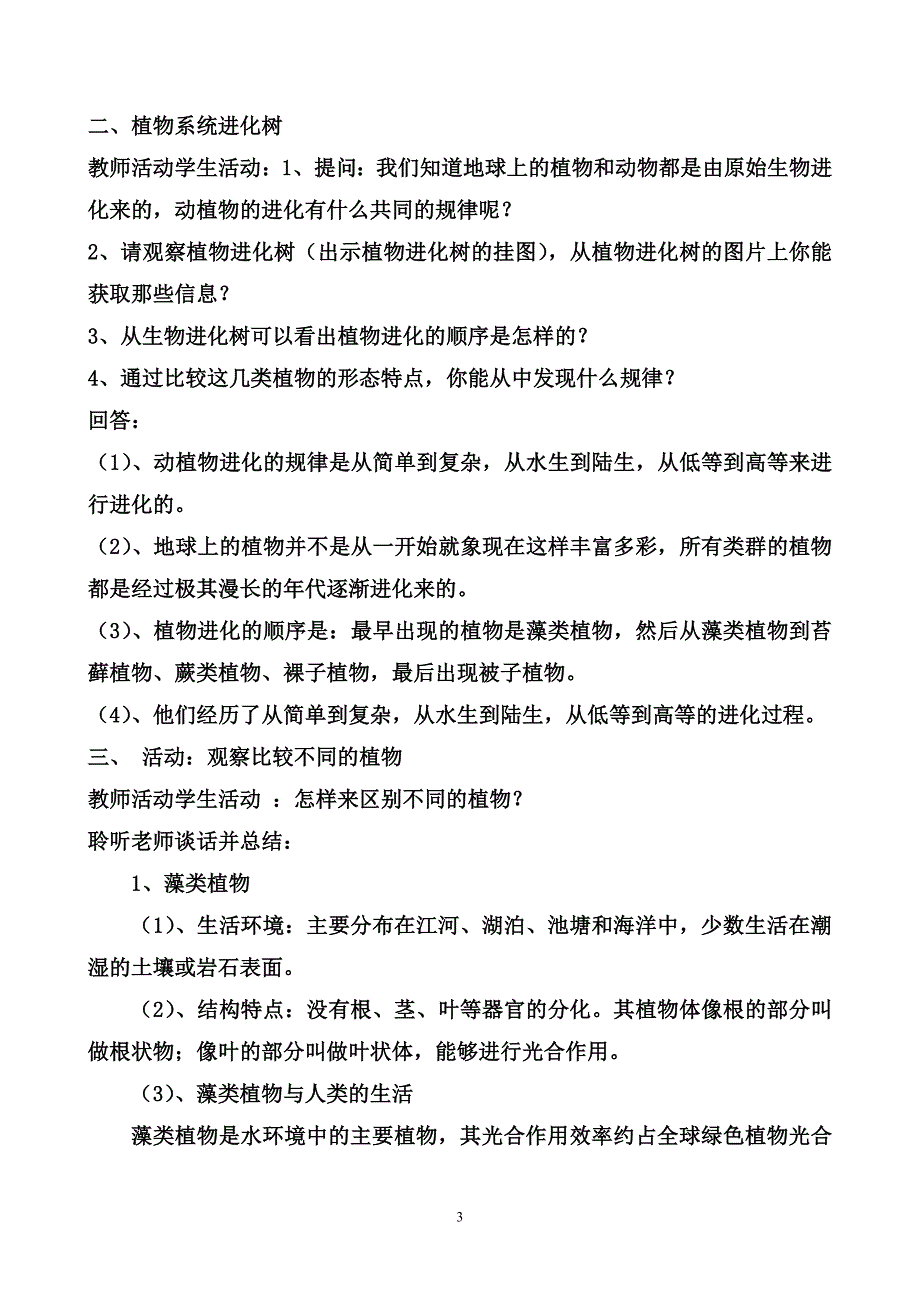 二、植物系统进化树

教师活动学生活动：1、提问：我们知道地球上的植物和动物都是由原始生物进化来的，动植物的进化有什么共同的规律呢？

2、请观察植物进化树（出示植物进化树的挂图），从植物进化树的图片上你能获取那些信息？

3、从生物进化树可以看出植物进化的顺序是怎样的？

4、通过比较这几类植物的形态特点，你能从中发现什么规律？

回答：

（1）、动植物进化的规律是从简单到复杂，从水生到陆生，从低等到高等来进行进化的。

（2）、地球上的植物并不是从一开始就象现在这样丰富多彩，所有类群的植物都是经过极其漫长的年代逐渐进化来的。

（3）、植物进化的顺序是：最早出现的植物是藻类植物，然后从藻类植物到苔藓植物、蕨类植物、裸子植物，最后出现被子植物。

（4）、他们经历了从简单到复杂，从水生到陆生，从低等到高等的进化过程。

三、 活动：观察比较不同的植物

教师活动学生活动 ：怎样来区别不同的植物？

聆听老师谈话并总结：

1、藻类植物

（1）、生活环境：主要分布在江河、湖泊、池塘和海洋中，少数生活在潮湿的土壤或岩石表面。

（2）、结构特点：没有根、茎、叶等器官的分化。其植物体像根的部分叫做根状物；像叶的部分叫做叶状体，能够进行光合作用。

（3）、藻类植物与人类的生活

藻类植物是水环境中的主要植物，其光合作用效率约占全球绿色植物光合

3